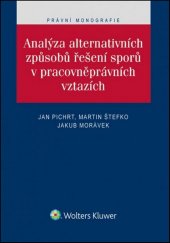 PRÁVNÍ MONOGRAFIE

Analýza alternativních způsobů řešení sporů v pracovněprávních vztazích

JAN PICHRT, MARTIN ŠTEFKO
JAKUB MORÁVEK

Wolters Kluwer